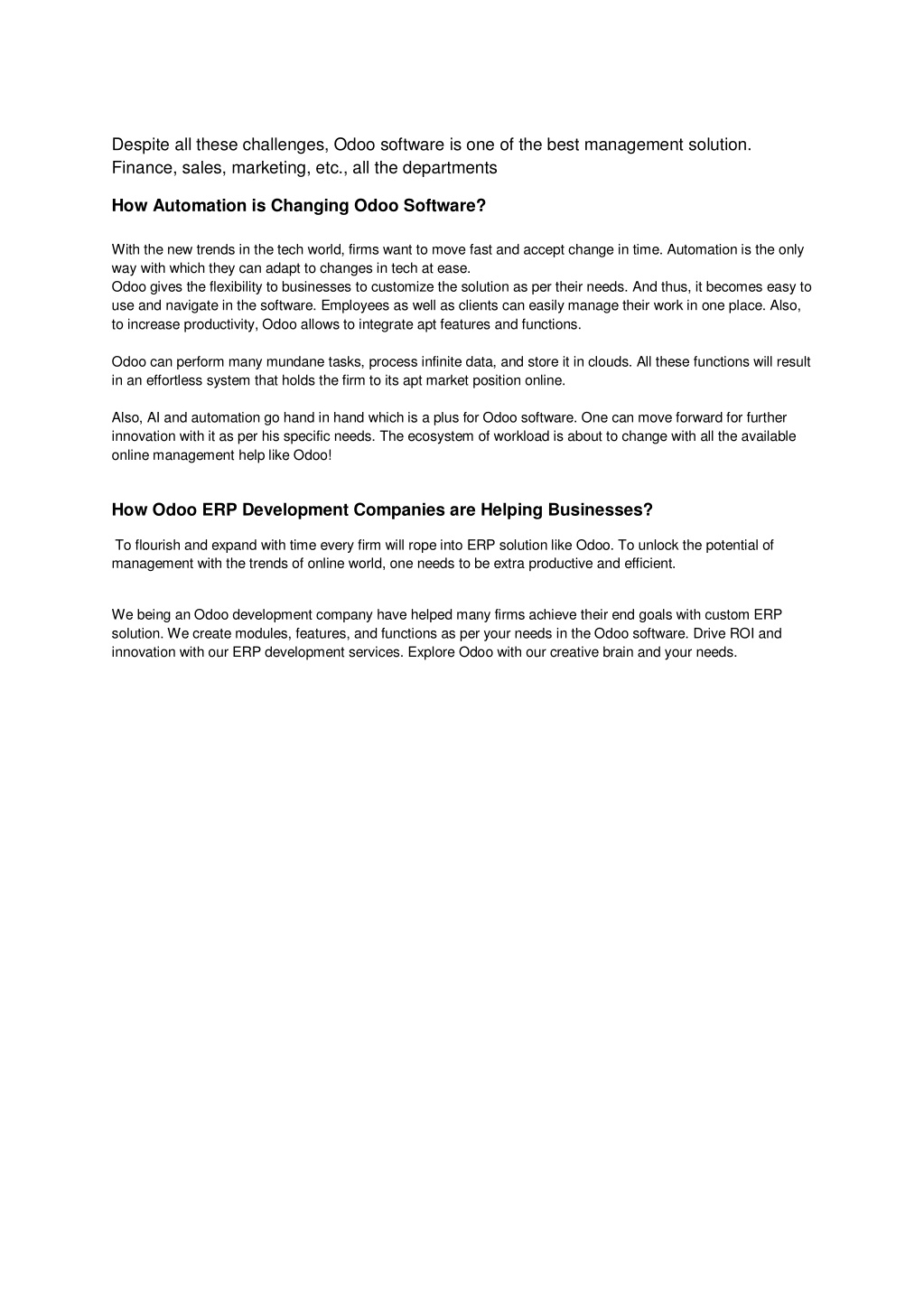 Despite all these challenges, Odoo software is one of the best management solution. Finance, sales, marketing, etc., all the departments

How Automation is Changing Odoo Software?

With the new trends in the tech world, firms want to move fast and accept change in time. Automation is the only way with which they can adapt to changes in tech at ease.
Odoo gives the flexibility to businesses to customize the solution as per their needs. And thus, it becomes easy to use and navigate in the software. Employees as well as clients can easily manage their work in one place. Also, to increase productivity, Odoo allows to integrate apt features and functions.

Odoo can perform many mundane tasks, process infinite data, and store it in clouds. All these functions will result in an effortless system that holds the firm to its apt market position online.

Also, AI and automation go hand in hand which is a plus for Odoo software. One can move forward for further innovation with it as per his specific needs. The ecosystem of workload is about to change with all the available online management help like Odoo!

How Odoo ERP Development Companies are Helping Businesses?

To flourish and expand with time every firm will rope into ERP solution like Odoo. To unlock the potential of management with the trends of online world, one needs to be extra productive and efficient.

We being an Odoo development company have helped many firms achieve their end goals with custom ERP solution. We create modules, features, and functions as per your needs in the Odoo software. Drive ROI and innovation with our ERP development services. Explore Odoo with our creative brain and your needs.